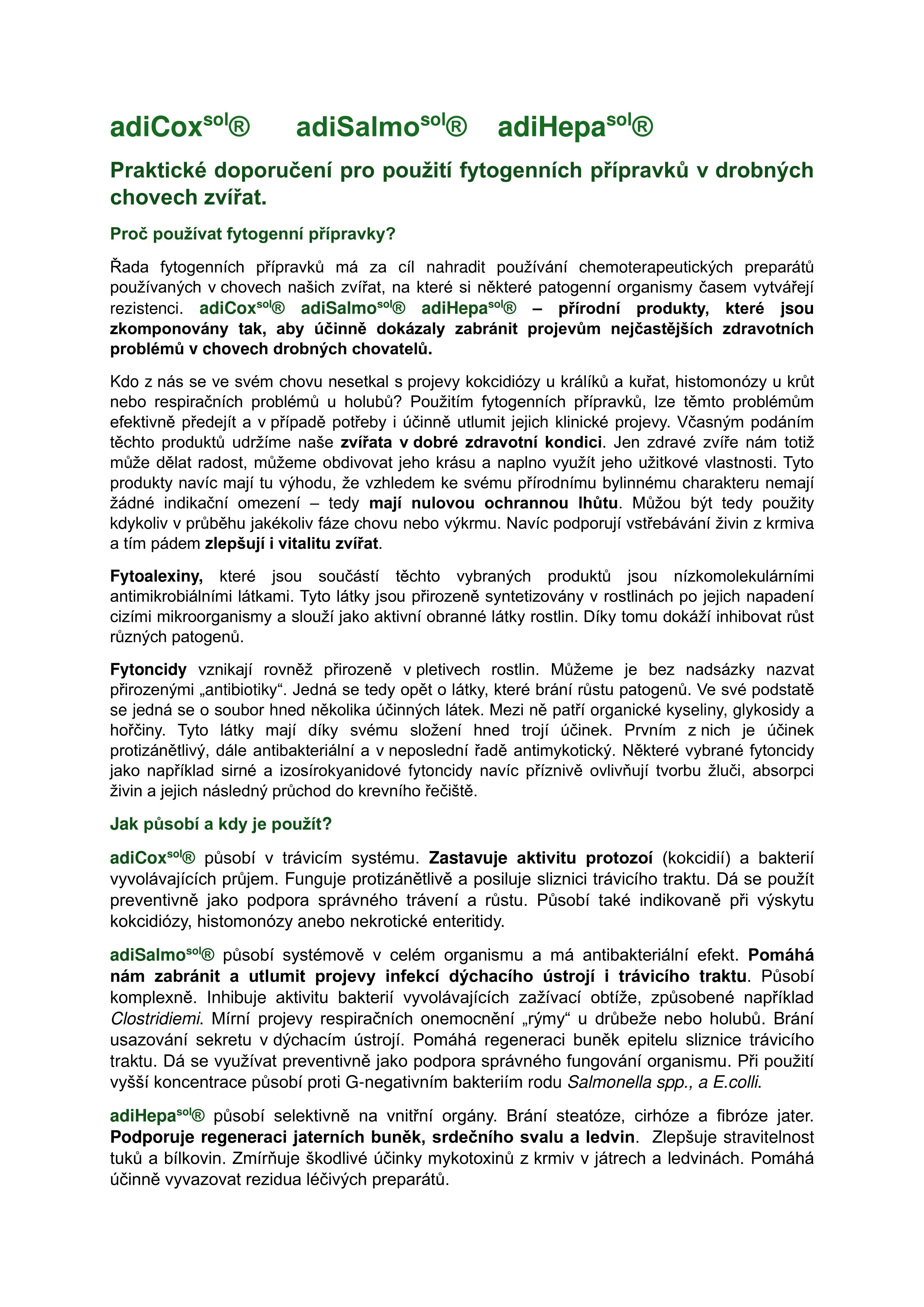 adiCox$^{sol}$® adiSalmo$^{sol}$® adiHepa$^{sol}$®

Praktické doporučení pro použití fytogenních přípravků v drobných chovech zvířat.

Proč používat fytogenní přípravky?

Řada fytogenních přípravků má za cíl nahradit používání chemoterapeutických preparátů používaných v chovech našich zvířat, na které si některé patogenní organismy časem vytvářejí rezistenci. adiCox$^{sol}$® adiSalmo$^{sol}$® adiHepa$^{sol}$® – přírodní produkty, které jsou zkomponovány tak, aby účinně dokázaly zabránit projevům nejčastějších zdravotních problémů v chovech drobných chovatelů.

Kdo z nás se ve svém chovu nesetkal s projevy kokcidiózy u králíků a kuřat, histomonózy u krůt nebo respiračních problémů u holubů? Použitím fytogenních přípravků, lze těmto problémům efektivně předejít a v případě potřeby i účinně utlumit jejich klinické projevy. Včasným podáním těchto produktů udržíme naše zvířata v dobré zdravotní kondici. Jen zdravé zvíře nám totiž může dělat radost, můžeme obdivovat jeho krásu a naplno využít jeho užitkové vlastnosti. Tyto produkty navíc mají tu výhodu, že vzhledem ke svému přírodnímu bylinnému charakteru nemají žádné indikační omezení – tedy mají nulovou ochrannou lhůtu. Můžou být tedy použity kdykoliv v průběhu jakékoliv fáze chovu nebo výkrmu. Navíc podporují vstřebávání živin z krmiva a tím pádem zlepšují i vitalitu zvířat.

Fytoalexiny, které jsou součástí těchto vybraných produktů jsou nízkomolekulárními antimikrobiálními látkami. Tyto látky jsou přirozeně syntetizovány v rostlinách po jejich napadení cizími mikroorganismy a slouží jako aktivní obranné látky rostlin. Díky tomu dokáží inhibovat růst různých patogenů.

Fytoncidy vznikají rovněž přirozeně v pletivech rostlin. Můžeme je bez nadsázky nazvat přirozenými „antibiotiky“. Jedná se tedy opět o látky, které brání růstu patogenů. Ve své podstatě se jedná se o soubor hned několika účinných látek. Mezi ně patří organické kyseliny, glykosidy a hořčiny. Tyto látky mají díky svému složení hned trojí účinek. Prvním z nich je účinek protizánětlivý, dále antibakteriální a v neposlední řadě antimykotický. Některé vybrané fytoncidy jako například sirné a izosírokyanidové fytoncidy navíc příznivě ovlivňují tvorbu žluči, absorpci živin a jejich následný průchod do krevního řečiště.

Jak působí a kdy je použít?

adiCox$^{sol}$® působí v trávicím systému. Zastavuje aktivitu protozoí (kokcidií) a bakterií vyvolávajících průjem. Funguje protizánětlivě a posiluje sliznici trávicího traktu. Dá se použít preventivně jako podpora správného trávení a růstu. Působí také indikovaně při výskytu kokcidiózy, histomonózy anebo nekrotické enteritidy.

adiSalmo$^{sol}$® působí systémově v celém organismu a má antibakteriální efekt. Pomáhá nám zabránit a utlumit projevy infekcí dýchacího ústrojí i trávicího traktu. Působí komplexně. Inhibuje aktivitu bakterií vyvolávajících zažívací obtíže, způsobené například Clostridiemi. Mírní projevy respiračních onemocnění „rýmy“ u drůbeže nebo holubů. Brání usazování sekretu v dýchacím ústrojí. Pomáhá regeneraci buněk epitelu sliznice trávicího traktu. Dá se využívat preventivně jako podpora správného fungování organismu. Při použití vyšší koncentrace působí proti G-negativním bakteriím rodu Salmonella spp., a E.colli.

adiHepa$^{sol}$® působí selektivně na vnitřní orgány. Brání steatóze, cirhóze a fibróze jater. Podporuje regeneraci jaterních buněk, srdečního svalu a ledvin. Zlepšuje stravitelnost tuků a bílkovin. Zmírňuje škodlivé účinky mykotoxinů z krmiv v játrech a ledvinách. Pomáhá účinně vyvazovat rezidua léčivých preparátů.